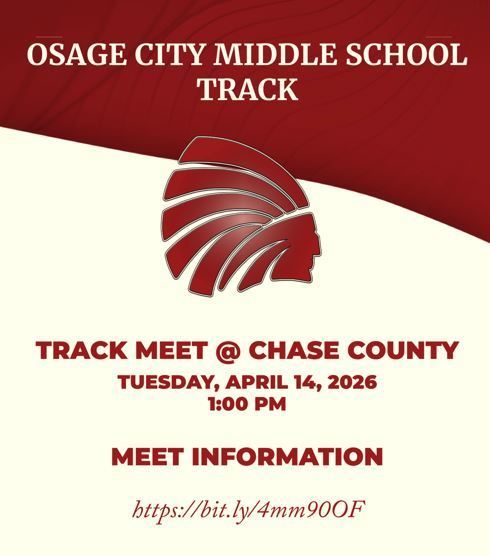 OSAGE CITY MIDDLE SCHOOL TRACK

TRACK MEET @ CHASE COUNTY
TUESDAY, APRIL 14, 2026
1:00 PM

MEET INFORMATION

https://bit.ly/4mm90OF